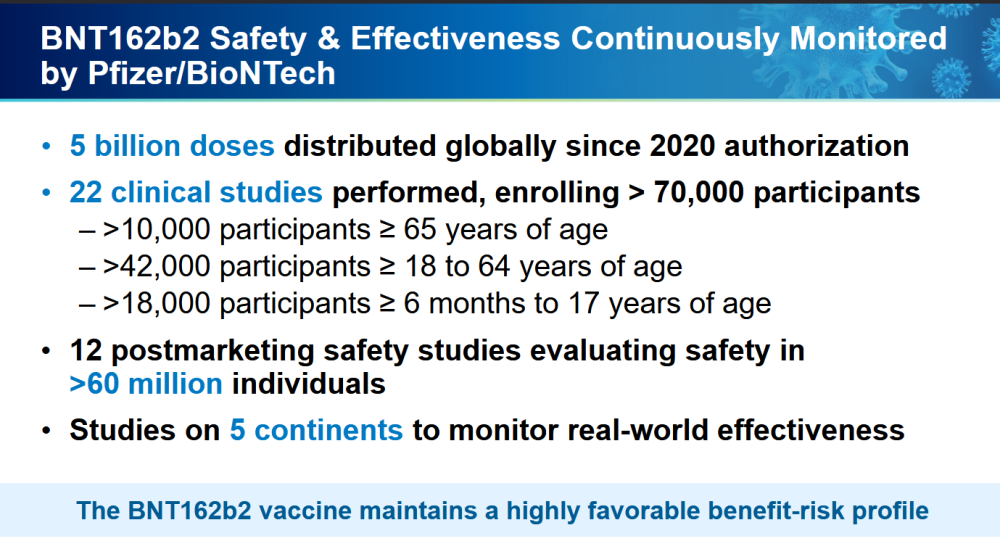 BNT162b2 Safety & Effectiveness Continuously Monitored by Pfizer/BioNTech

• 5 billion doses distributed globally since 2020 authorization
• 22 clinical studies performed, enrolling > 70,000 participants
– >10,000 participants ≥ 65 years of age
– >42,000 participants ≥ 18 to 64 years of age
– >18,000 participants ≥ 6 months to 17 years of age
• 12 postmarketing safety studies evaluating safety in >60 million individuals
• Studies on 5 continents to monitor real-world effectiveness

The BNT162b2 vaccine maintains a highly favorable benefit-risk profile